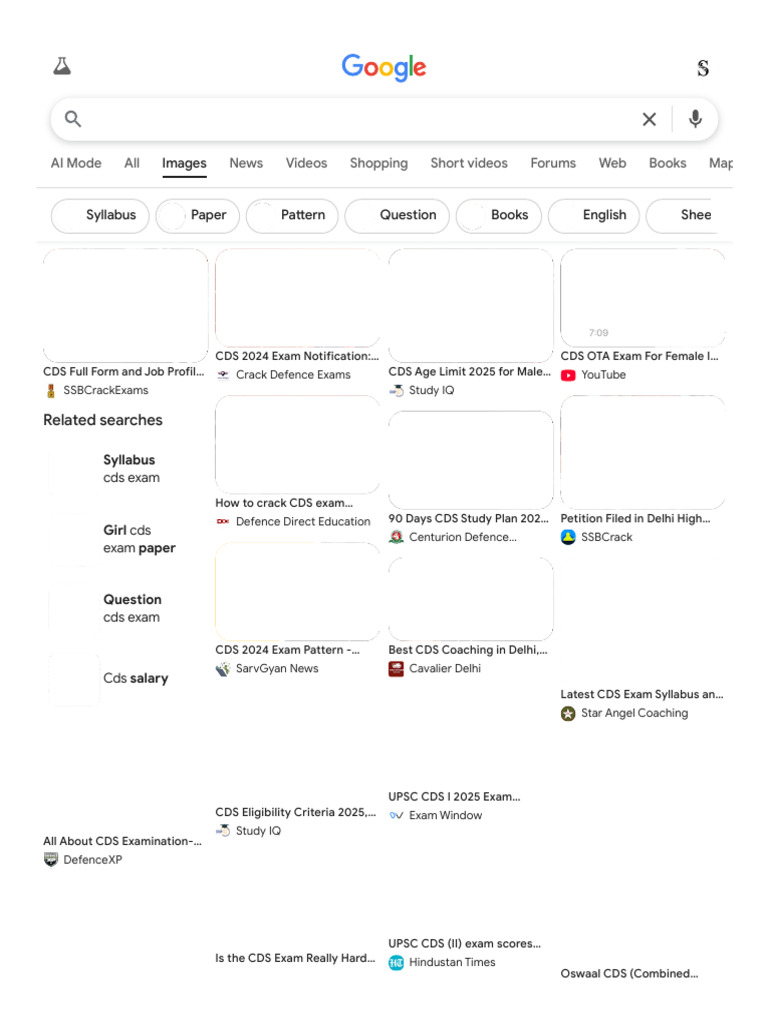 Google

S

AI Mode All Images News Videos Shopping Short videos Forums Web Books Map

Syllabus Paper Pattern Question Books English Shee

CDS Full Form and Job Profil...
SSBCrackExams

Related searches

Syllabus cds exam

Girl cds exam paper

Question cds exam

Cds salary

All About CDS Examination-...
DefenceXP

CDS 2024 Exam Notification:...
Crack Defence Exams

How to crack CDS exam...
Defence Direct Education

CDS 2024 Exam Pattern -...
SarvGyan News

CDS Eligibility Criteria 2025,...
Study IQ

Is the CDS Exam Really Hard...

CDS Age Limit 2025 for Male...
Study IQ

90 Days CDS Study Plan 202...
Centurion Defence...

Best CDS Coaching in Delhi,...
Cavalier Delhi

UPSC CDS I 2025 Exam...
Exam Window

UPSC CDS (II) exam scores...
Hindustan Times

7:09
CDS OTA Exam For Female I...
YouTube

Petition Filed in Delhi High...
SSBCrack

Latest CDS Exam Syllabus an...
Star Angel Coaching

Oswaal CDS (Combined...